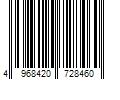 4 968420 728460